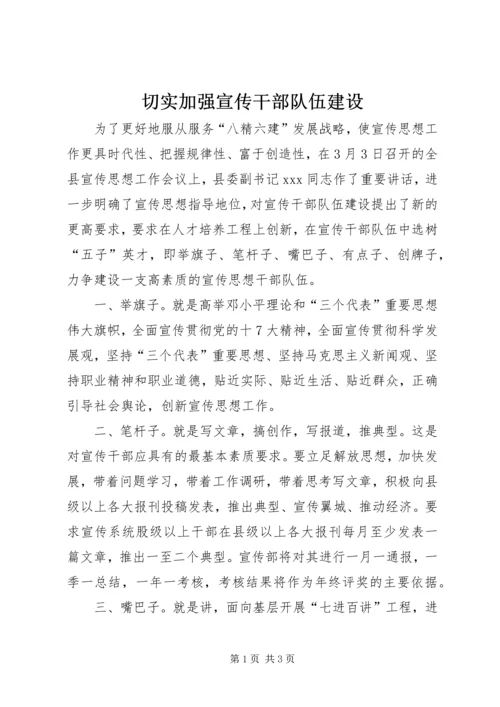 切实加强宣传干部队伍建设

为了更好地服从服务“八精六建”发展战略，使宣传思想工作更具时代性、把握规律性、富于创造性，在3月3日召开的全县宣传思想工作会议上，县委副书记xxx同志作了重要讲话，进一步明确了宣传思想指导地位，对宣传干部队伍建设提出了新的更高要求，要求在人才培养工程上创新，在宣传干部队伍中选树“五子”英才，即举旗子、笔杆子、嘴巴子、有点子、创牌子，力争建设一支高素质的宣传思想干部队伍。

一、举旗子。就是高举邓小平理论和“三个代表”重要思想伟大旗帜，全面宣传贯彻党的十7大精神，全面宣传贯彻科学发展观，坚持“三个代表”重要思想、坚持马克思主义新闻观、坚持职业精神和职业道德，贴近实际、贴近生活、贴近群众，正确引导社会舆论，创新宣传思想工作。

二、笔杆子。就是写文章，搞创作，写报道，推典型。这是对宣传干部应具有的最基本素质要求。要立足解放思想，加快发展，带着问题学习，带着工作调研，带着思考写文章，积极向县级以上各大报刊投稿发表，推出典型、宣传翼城、推动经济。要求宣传系统股级以上干部在县级以上各大报刊每月至少发表一篇文章，推出一至二个典型。宣传部将对其进行一月一通报，一季一总结，一年一考核，考核结果将作为年终评奖的主要依据。

三、嘴巴子。就是讲，面向基层开展“七进百讲”工程，进

第1页 共3页